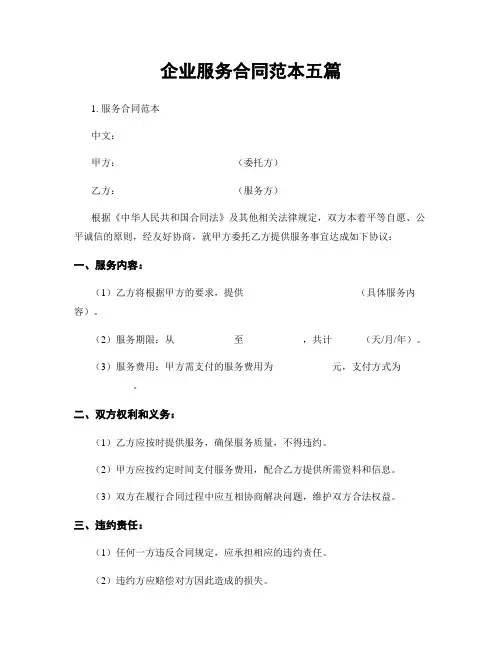 企业服务合同范本五篇

1. 服务合同范本

中文：

甲方：（委托方）

乙方：（服务方）

根据《中华人民共和国合同法》及其他相关法律规定，双方本着平等自愿、公平诚信的原则，经友好协商，就甲方委托乙方提供服务事宜达成如下协议：

一、服务内容：

（1）乙方将根据甲方的要求，提供（具体服务内容）。

（2）服务期限：从 至 ，共计 （天/月/年）。

（3）服务费用：甲方需支付的服务费用为 元，支付方式为 。

二、双方权利和义务：

（1）乙方应按时提供服务，确保服务质量，不得违约。

（2）甲方应按约定时间支付服务费用，配合乙方提供所需资料和信息。

（3）双方在履行合同过程中应互相协商解决问题，维护双方合法权益。

三、违约责任：

（1）任何一方违反合同规定，应承担相应的违约责任。

（2）违约方应赔偿对方因此造成的损失。